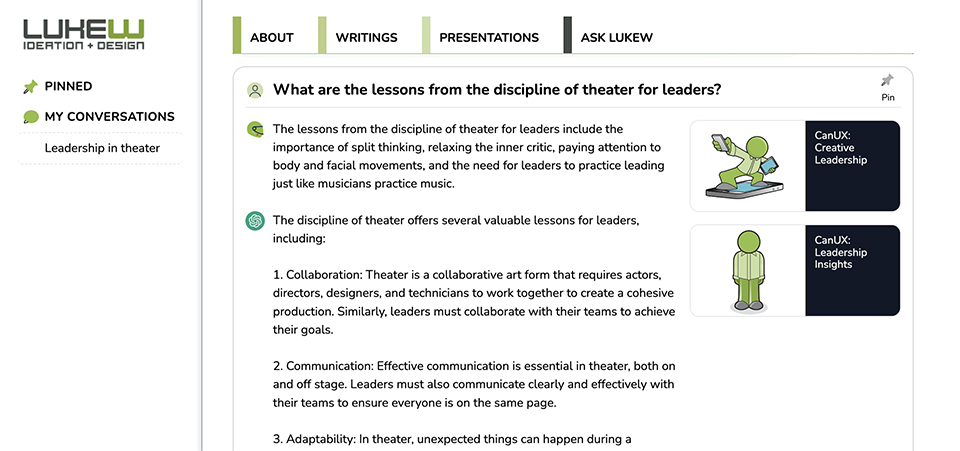 LUKEW
IDEATION + DESIGN

PINNED

MY CONVERSATIONS

Leadership in theater

ABOUT

WRITINGS

PRESENTATIONS

ASK LUKEW

What are the lessons from the discipline of theater for leaders?

Pin

The lessons from the discipline of theater for leaders include the importance of split thinking, relaxing the inner critic, paying attention to body and facial movements, and the need for leaders to practice leading just like musicians practice music.

The discipline of theater offers several valuable lessons for leaders, including:

1. Collaboration: Theater is a collaborative art form that requires actors, directors, designers, and technicians to work together to create a cohesive production. Similarly, leaders must collaborate with their teams to achieve their goals.

2. Communication: Effective communication is essential in theater, both on and off stage. Leaders must also communicate clearly and effectively with their teams to ensure everyone is on the same page.

3. Adaptability: In theater, unexpected things can happen during a

CanUX: Creative Leadership

CanUX: Leadership Insights